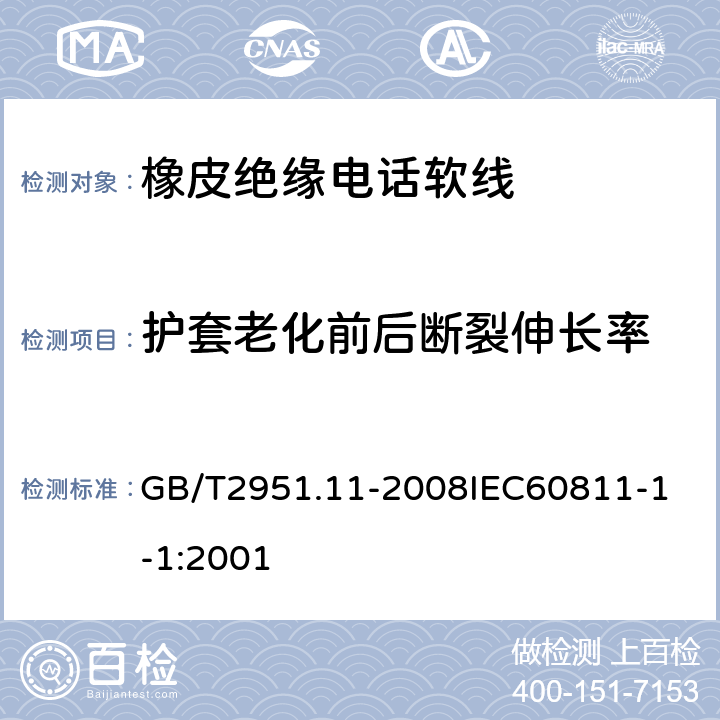 MA CNAS AL ilac-MRA

检测对象： 橡皮绝缘电话软线

检测项目： 护套老化前后断裂伸长率

检测标准： GB/T2951.11-2008IEC60811-1-1:2001

百检 Baijiantest.com

做检测 上百检
400-151-7153